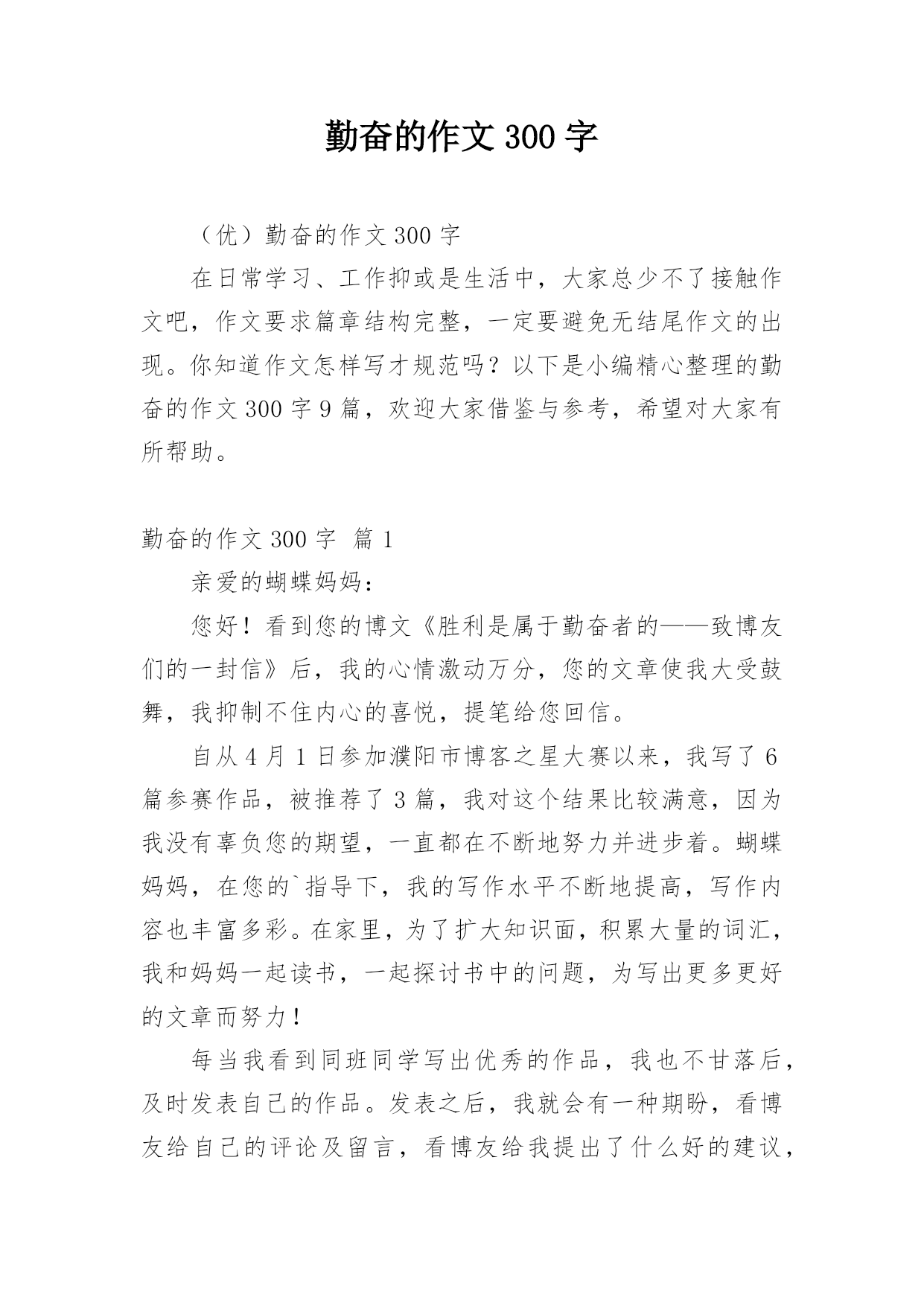 勤奋的作文300字

（优）勤奋的作文300字

在日常学习、工作抑或是生活中，大家总少不了接触作文吧，作文要求篇章结构完整，一定要避免无结尾作文的出现。你知道作文怎样写才规范吗？以下是小编精心整理的勤奋的作文300字9篇，欢迎大家借鉴与参考，希望对大家有所帮助。

勤奋的作文300字 篇1

亲爱的蝴蝶妈妈：

您好！看到您的博文《胜利是属于勤奋者的——致博友们的一封信》后，我的心情激动万分，您的文章使我大受鼓舞，我抑制不住内心的喜悦，提笔给您回信。

自从4月1日参加濮阳市博客之星大赛以来，我写了6篇参赛作品，被推荐了3篇，我对这个结果比较满意，因为我没有辜负您的期望，一直都在不断地努力并进步着。蝴蝶妈妈，在您的`指导下，我的写作水平不断地提高，写作内容也丰富多彩。在家里，为了扩大知识面，积累大量的词汇，我和妈妈一起读书，一起探讨书中的问题，为写出更多更好的文章而努力！

每当我看到同班同学写出优秀的作品，我也不甘落后，及时发表自己的作品。发表之后，我就会有一种期盼，看博友给自己的评论及留言，看博友给我提出了什么好的建议，